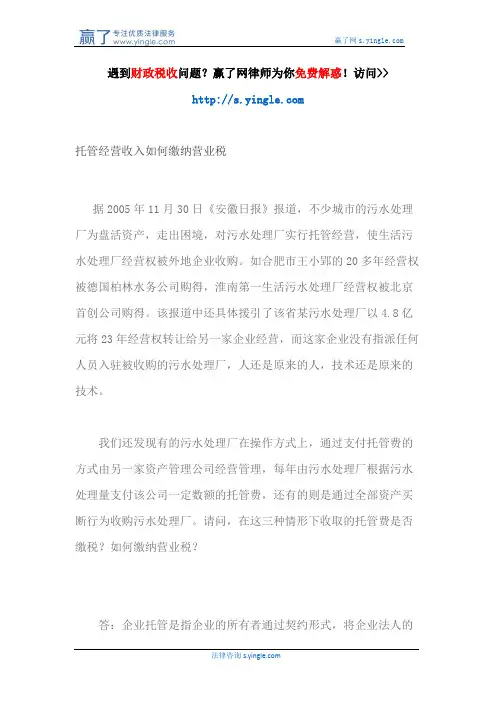 赢了 专注优质法律服务 www.yingle.com

赢了网 s.yingle.com

遇到财政税收问题？赢了网律师为你免费解惑！访问>>

http://s.yingle.com

托管经营收入如何缴纳营业税

据 2005 年 11 月 30 日《安徽日报》报道，不少城市的污水处理厂为盘活资产，走出困境，对污水处理厂实行托管经营，使生活污水处理厂经营权被外地企业收购。如合肥市王小郢的 20 多年经营权被德国柏林水务公司购得，淮南第一生活污水处理厂经营权被北京首创公司购得。该报道中还具体援引了该省某污水处理厂以 4.8 亿元将 23 年经营权转让给另一家企业经营，而这家企业没有指派任何人员入驻被收购的污水处理厂，人还是原来的人，技术还是原来的技术。

我们还发现有的污水处理厂在操作方式上，通过支付托管费的方式由另一家资产管理公司经营管理，每年由污水处理厂根据污水处理量支付该公司一定数额的托管费，还有的则是通过全部资产买断行为收购污水处理厂。请问，在这三种情形下收取的托管费是否缴税？如何缴纳营业税？

答：企业托管是指企业的所有者通过契约形式，将企业法人的

法律咨询 s.yingle.com